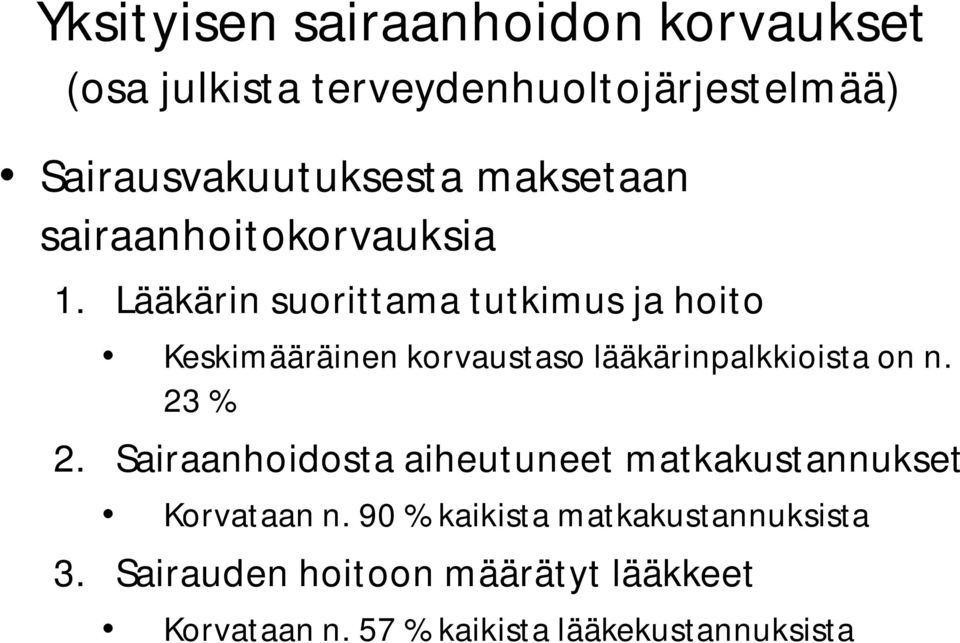 Yksityisen sairaanhoidon korvaukset
(osa julkista terveydenhuoltojärjestelmää)

• Sairausvakuutuksesta maksetaan sairaanhoitokorvauksia

1. Lääkärin suorittama tutkimus ja hoito

• Keskimääräinen korvaustaso lääkärinpalkkioista on n. 23 %

2. Sairaanhoidosta aiheutuneet matkakustannukset

• Korvataan n. 90 % kaikista matkakustannuksista

3. Sairauden hoitoon määrätyt lääkkeet

• Korvataan n. 57 % kaikista lääkekustannuksista